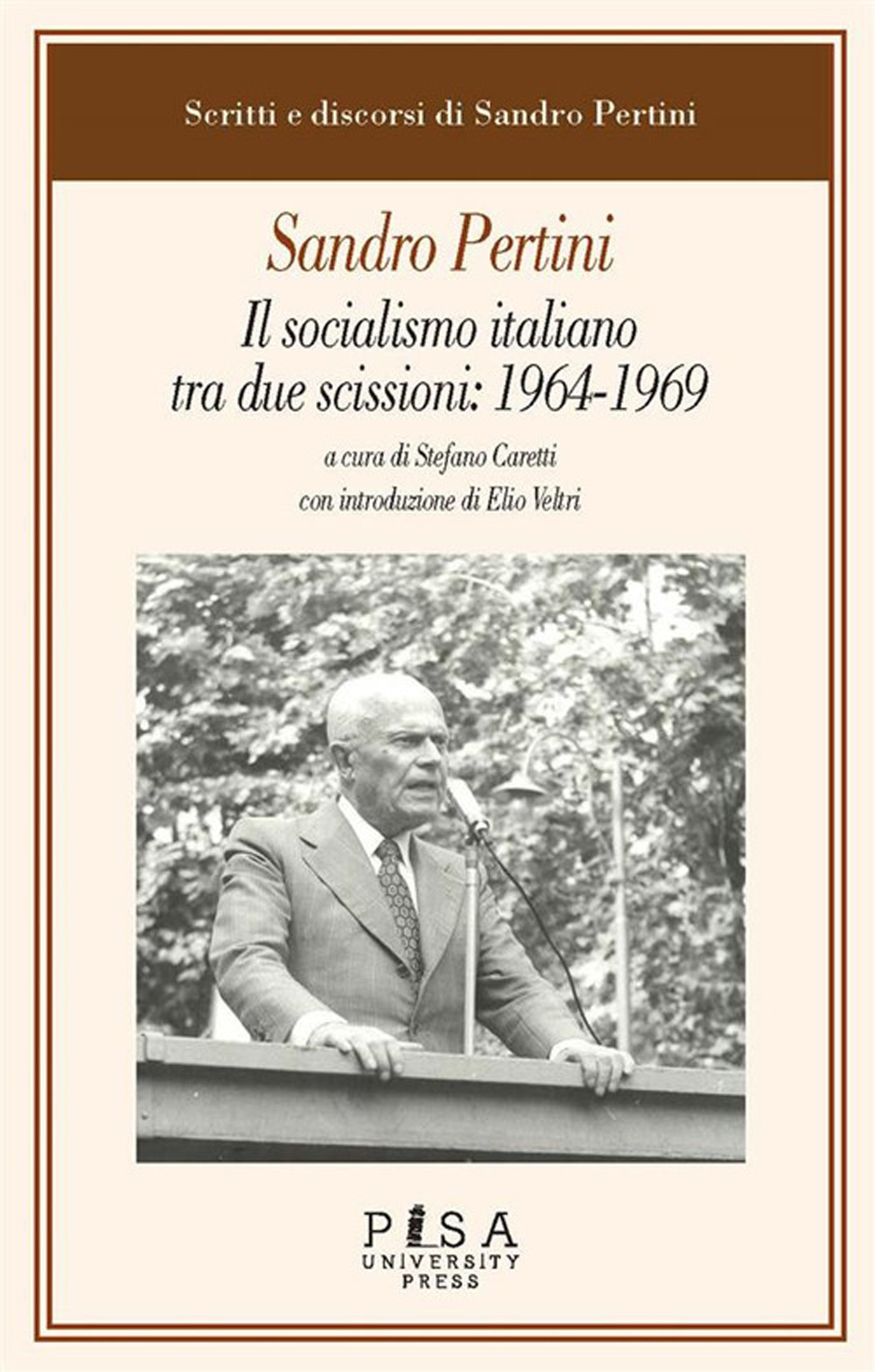 Scritti e discorsi di Sandro Pertini

Sandro Pertini

Il socialismo italiano
tra due scissioni: 1964-1969

a cura di Stefano Caretti
con introduzione di Elio Veltri

PISA
UNIVERSITY
PRESS